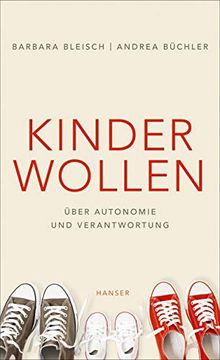 BARBARA BLEISCH | ANDREA BÜCHLER

KINDER WOLLEN

ÜBER AUTONOMIE UND VERANTWORTUNG

HANSER